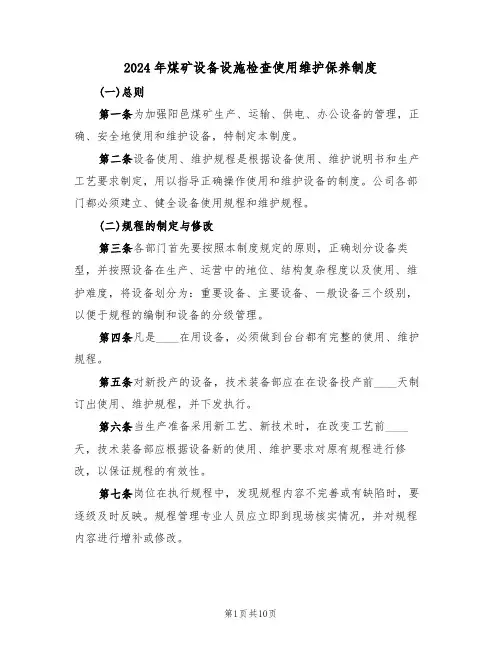 2024年煤矿设备设施检查使用维护保养制度

(一)总则

第一条为加强阳邑煤矿生产、运输、供电、办公设备的管理，正确、安全地使用和维护设备，特制定本制度。

第二条设备使用、维护规程是根据设备使用、维护说明书和生产工艺要求制定，用以指导正确操作使用和维护设备的制度。公司各部门都必须建立、健全设备使用规程和维护规程。

(二)规程的制定与修改

第三条各部门首先要按照本制度规定的原则，正确划分设备类型，并按照设备在生产、运营中的地位、结构复杂程度以及使用、维护难度，将设备划分为：重要设备、主要设备、一般设备三个级别，以便于规程的编制和设备的分级管理。

第四条凡是____在用设备，必须做到台台都有完整的使用、维护规程。

第五条对新投产的设备，技术装备部应在在设备投产前____天制订出使用、维护规程，并下发执行。

第六条当生产准备采用新工艺、新技术时，在改变工艺前____天，技术装备部应根据设备新的使用、维护要求对原有规程进行修改，以保证规程的有效性。

第七条岗位在执行规程中，发现规程内容不完善或有缺陷时，要逐级及时反映。规程管理专业人员应立即到现场核实情况，并对规程内容进行增补或修改。

第1页共10页